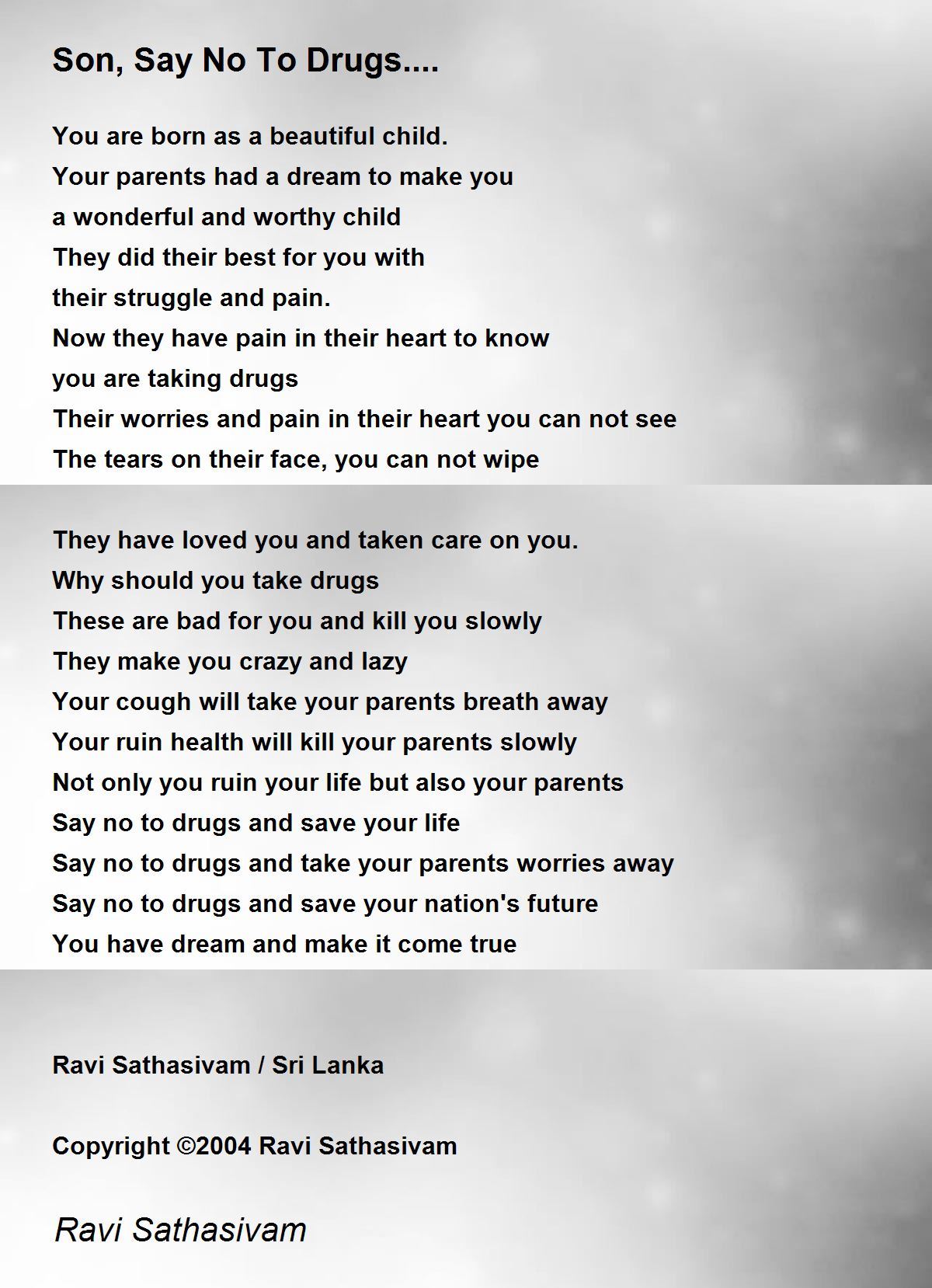 Son, Say No To Drugs....

You are born as a beautiful child.
Your parents had a dream to make you
a wonderful and worthy child
They did their best for you with
their struggle and pain.
Now they have pain in their heart to know
you are taking drugs
Their worries and pain in their heart you can not see
The tears on their face, you can not wipe

They have loved you and taken care on you.
Why should you take drugs
These are bad for you and kill you slowly
They make you crazy and lazy
Your cough will take your parents breath away
Your ruin health will kill your parents slowly
Not only you ruin your life but also your parents
Say no to drugs and save your life
Say no to drugs and take your parents worries away
Say no to drugs and save your nation's future
You have dream and make it come true

Ravi Sathasivam / Sri Lanka

Copyright ©2004 Ravi Sathasivam

Ravi Sathasivam